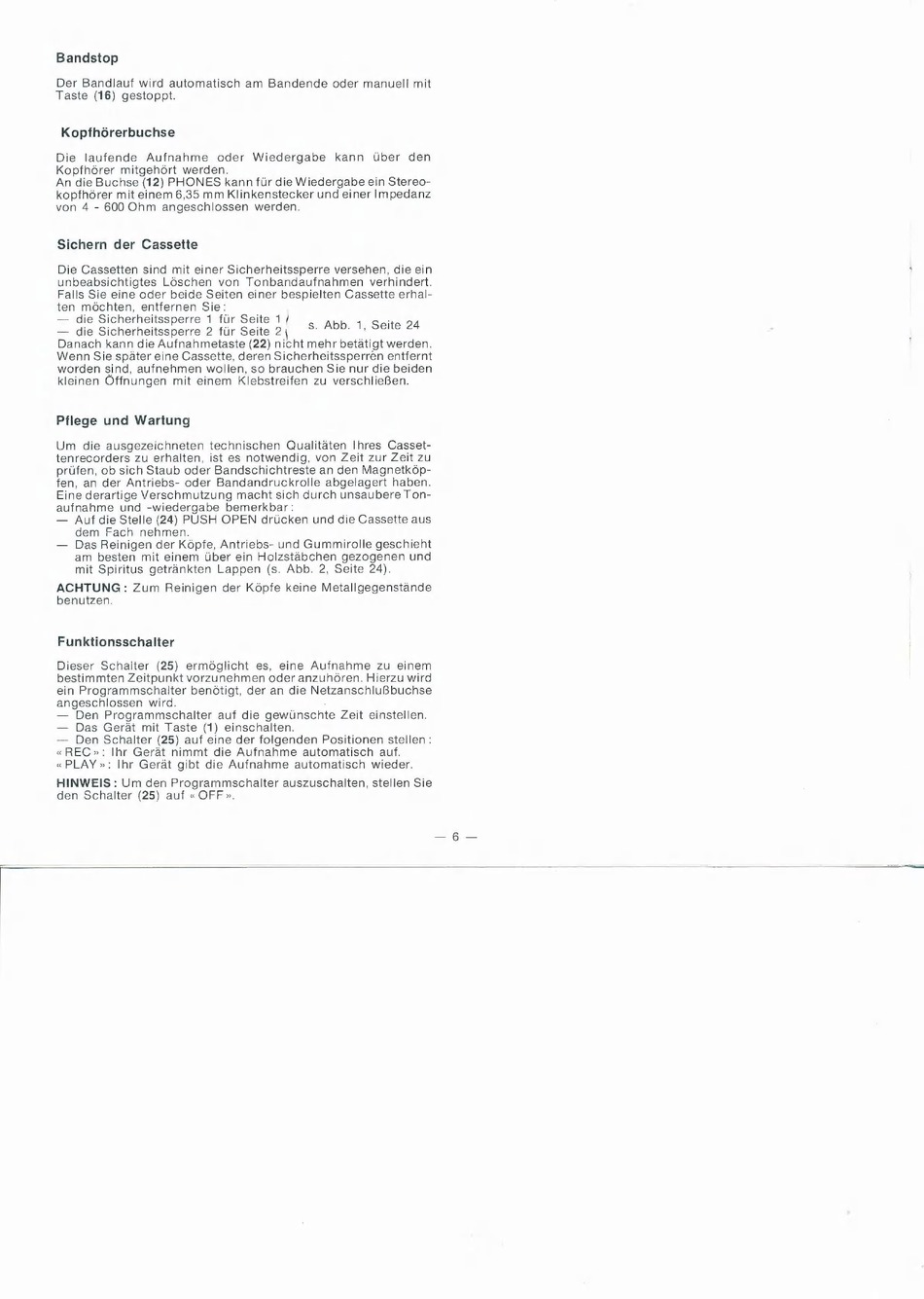 Bandstop

Der Bandlauf wird automatisch am Bandende oder manuell mit Taste (16) gestoppt.

Kopfhörerbuchse

Die laufende Aufnahme oder Wiedergabe kann über den Kopfhörer mitgehört werden.
An die Buchse (12) PHONES kann für die Wiedergabe ein Stereokopfhörer mit einem 6,35 mm Klinkenstecker und einer Impedanz von 4 - 600 Ohm angeschlossen werden.

Sichern der Cassette

Die Cassetten sind mit einer Sicherheitssperre versehen, die ein unbeabsichtigtes Löschen von Tonbandaufnahmen verhindert. Falls Sie eine oder beide Seiten einer bespielten Cassette erhalten möchten, entfernen Sie:
— die Sicherheitssperre 1 für Seite 1
— die Sicherheitssperre 2 für Seite 2 s. Abb. 1, Seite 24
Danach kann die Aufnahmetaste (22) nicht mehr betätigt werden. Wenn Sie später eine Cassette, deren Sicherheitssperren entfernt worden sind, aufnehmen wollen, so brauchen Sie nur die beiden kleinen Öffnungen mit einem Klebstreifen zu verschließen.

Pflege und Wartung

Um die ausgezeichneten technischen Qualitäten Ihres Cassettenrecorders zu erhalten, ist es notwendig, von Zeit zur Zeit zu prüfen, ob sich Staub oder Bandschichtreste an den Magnetköpfen, an der Antriebs- oder Bandandruckrolle abgelagert haben. Eine derartige Verschmutzung macht sich durch unsaubere Tonaufnahme und -wiedergabe bemerkbar:
— Auf die Stelle (24) PUSH OPEN drücken und die Cassette aus dem Fach nehmen.
— Das Reinigen der Köpfe, Antriebs- und Gummirolle geschieht am besten mit einem über ein Holzstäbchen gezogenen und mit Spiritus getränkten Lappen (s. Abb. 2, Seite 24).
ACHTUNG: Zum Reinigen der Köpfe keine Metallgegenstände benutzen.

Funktionsschalter

Dieser Schalter (25) ermöglicht es, eine Aufnahme zu einem bestimmten Zeitpunkt vorzunehmen oder anzuhören. Hierzu wird ein Programmschalter benötigt, der an die Netzanschlußbuchse angeschlossen wird.
— Den Programmschalter auf die gewünschte Zeit einstellen.
— Das Gerät mit Taste (1) einschalten.
— Den Schalter (25) auf eine der folgenden Positionen stellen:
« REC »: Ihr Gerät nimmt die Aufnahme automatisch auf.
« PLAY »: Ihr Gerät gibt die Aufnahme automatisch wieder.
HINWEIS: Um den Programmschalter auszuschalten, stellen Sie den Schalter (25) auf « OFF ».

— 6 —